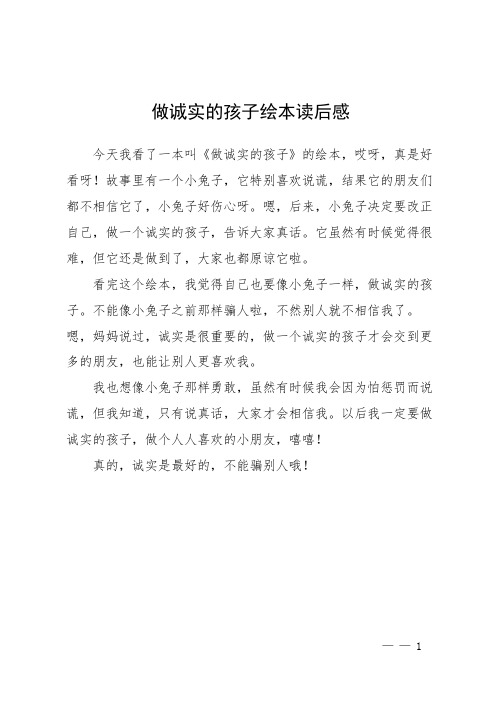 做诚实的孩子绘本读后感

今天我看了一本叫《做诚实的孩子》的绘本，哎呀，真是好看呀！故事里有一个小兔子，它特别喜欢说谎，结果它的朋友们都不相信它了，小兔子好伤心呀。嗯，后来，小兔子决定要改正自己，做一个诚实的孩子，告诉大家真话。它虽然有时候觉得很难，但它还是做到了，大家也都原谅它啦。

看完这个绘本，我觉得自己也要像小兔子一样，做诚实的孩子。不能像小兔子之前那样骗人啦，不然别人就不相信我了。嗯，妈妈说过，诚实是很重要的，做一个诚实的孩子才会交到更多的朋友，也能让别人更喜欢我。

我也想像小兔子那样勇敢，虽然有时候我会因为怕惩罚而说谎，但我知道，只有说真话，大家才会相信我。以后我一定要做诚实的孩子，做个人人喜欢的小朋友，嘻嘻！

真的，诚实是最好的，不能骗别人哦！

— — 1